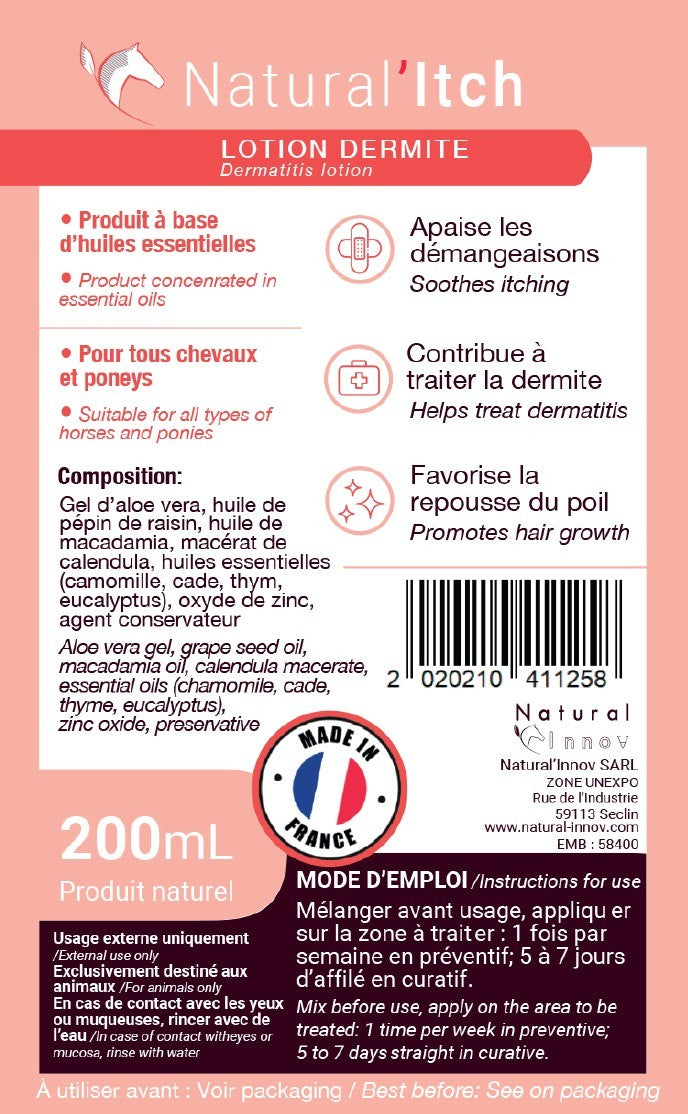 Natural'Itch

LOTION DERMITE
Dermatitis lotion

• Produit à base d'huiles essentielles

• Product concenrated in essential oils

• Pour tous chevaux et poneys

• Suitable for all types of horses and ponies

Composition:

Gel d'aloe vera, huile de pépin de raisin, huile de macadamia, macérat de calendula, huiles essentielles (camomille, cade, thym, eucalyptus), oxyde de zinc, agent conservateur

Aloe vera gel, grape seed oil, macadamia oil, calendula macerate, essential oils (chamomile, cade, thyme, eucalyptus), zinc oxide, preservative

Apaise les démangeaisons
Soothes itching

Contribue à traiter la dermite
Helps treat dermatitis

Favorise la repousse du poil
Promotes hair growth

2 020210 411258

Natural Innov

Natural'Innov SARL
ZONE UNEXPO
Rue de l'Industrie
59113 Seclin
www.natural-innov.com
EMB : 58400

MADE IN FRANCE

200mL
Produit naturel

Usage externe uniquement /External use only
Exclusivement destiné aux animaux /For animals only
En cas de contact avec les yeux ou muqueuses, rincer avec de l'eau /In case of contact witheyes or mucosa, rinse with water

MODE D'EMPLOI /Instructions for use

Mélanger avant usage, appliqu er sur la zone à traiter : 1 fois par semaine en préventif; 5 à 7 jours d'affilé en curatif.

Mix before use, apply on the area to be treated: 1 time per week in preventive; 5 to 7 days straight in curative.

À utiliser avant : Voir packaging / Best before: See on packaging